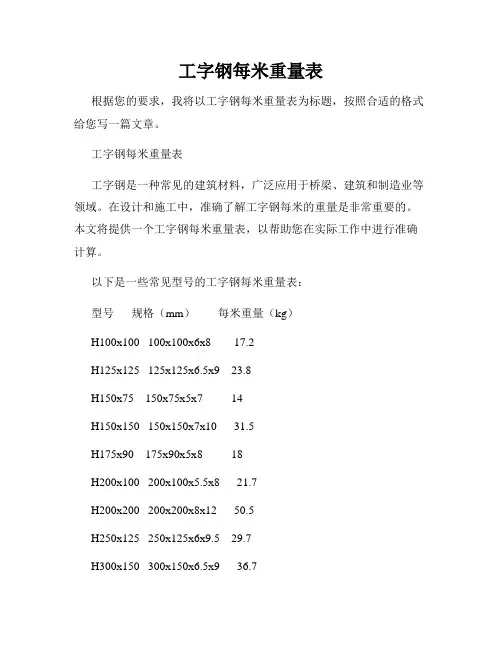 工字钢每米重量表

根据您的要求，我将以工字钢每米重量表为标题，按照合适的格式给您写一篇文章。

工字钢每米重量表

工字钢是一种常见的建筑材料，广泛应用于桥梁、建筑和制造业等领域。在设计和施工中，准确了解工字钢每米的重量是非常重要的。本文将提供一个工字钢每米重量表，以帮助您在实际工作中进行准确计算。

以下是一些常见型号的工字钢每米重量表：

型号　规格（mm）　每米重量（kg）

H100x100　100x100x6x8　17.2

H125x125　125x125x6.5x9　23.8

H150x75　150x75x5x7　14

H150x150　150x150x7x10　31.5

H175x90　175x90x5x8　18

H200x100　200x100x5.5x8　21.7

H200x200　200x200x8x12　50.5

H250x125　250x125x6x9.5　29.7

H300x150　300x150x6.5x9　36.7